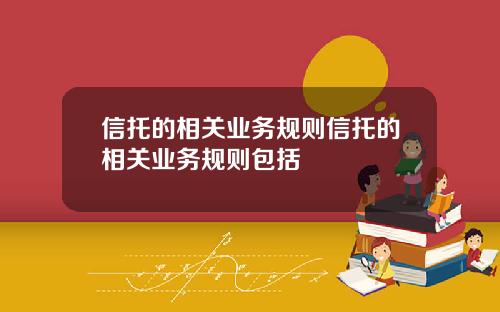 信托的相关业务规则信托的相关业务规则包括